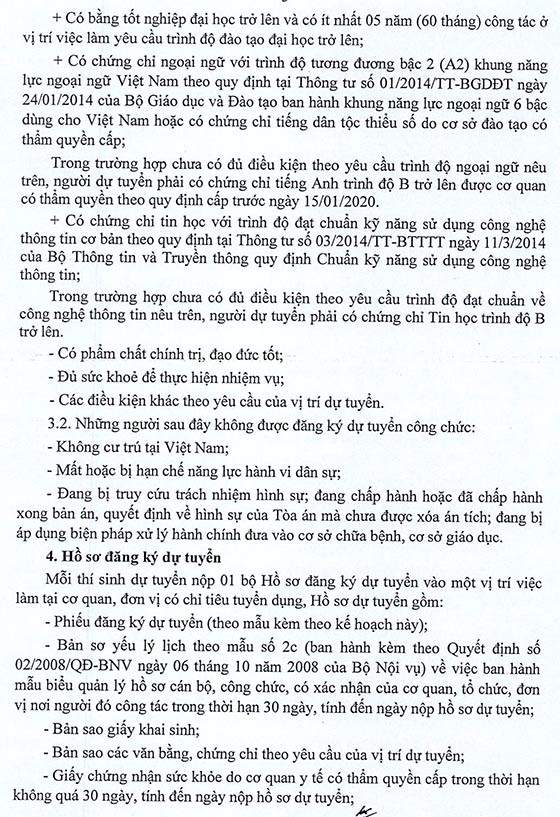 + Có bằng tốt nghiệp đại học trở lên và có ít nhất 05 năm (60 tháng) công tác ở vị trí việc làm yêu cầu trình độ đào tạo đại học trở lên;

+ Có chứng chỉ ngoại ngữ với trình độ tương đương bậc 2 (A2) khung năng lực ngoại ngữ Việt Nam theo quy định tại Thông tư số 01/2014/TT-BGDĐT ngày 24/01/2014 của Bộ Giáo dục và Đào tạo ban hành khung năng lực ngoại ngữ 6 bậc dùng cho Việt Nam hoặc có chứng chỉ tiếng dân tộc thiểu số do cơ sở đào tạo có thẩm quyền cấp;

Trong trường hợp chưa có đủ điều kiện theo yêu cầu trình độ ngoại ngữ nêu trên, người dự tuyển phải có chứng chỉ tiếng Anh trình độ B trở lên được cơ quan có thẩm quyền theo quy định cấp trước ngày 15/01/2020.

+ Có chứng chỉ tin học với trình độ đạt chuẩn kỹ năng sử dụng công nghệ thông tin cơ bản theo quy định tại Thông tư số 03/2014/TT-BTTTT ngày 11/3/2014 của Bộ Thông tin và Truyền thông quy định Chuẩn kỹ năng sử dụng công nghệ thông tin;

Trong trường hợp chưa có đủ điều kiện theo yêu cầu trình độ đạt chuẩn về công nghệ thông tin nêu trên, người dự tuyển phải có chứng chỉ Tin học trình độ B trở lên.

- Có phẩm chất chính trị, đạo đức tốt;

- Đủ sức khoẻ để thực hiện nhiệm vụ;

- Các điều kiện khác theo yêu cầu của vị trí dự tuyển.

3.2. Những người sau đây không được đăng ký dự tuyển công chức:

- Không cư trú tại Việt Nam;

- Mất hoặc bị hạn chế năng lực hành vi dân sự;

- Đang bị truy cứu trách nhiệm hình sự; đang chấp hành hoặc đã chấp hành xong bản án, quyết định về hình sự của Tòa án mà chưa được xóa án tích; đang bị áp dụng biện pháp xử lý hành chính đưa vào cơ sở chữa bệnh, cơ sở giáo dục.

4. Hồ sơ đăng ký dự tuyển

Mỗi thí sinh dự tuyển nộp 01 bộ Hồ sơ đăng ký dự tuyển vào một vị trí việc làm tại cơ quan, đơn vị có chỉ tiêu tuyển dụng, Hồ sơ dự tuyển gồm:

- Phiếu đăng ký dự tuyển (theo mẫu kèm theo kế hoạch này);

- Bản sơ yếu lý lịch theo mẫu số 2c (ban hành kèm theo Quyết định số 02/2008/QĐ-BNV ngày 06 tháng 10 năm 2008 của Bộ Nội vụ) về việc ban hành mẫu biểu quản lý hồ sơ cán bộ, công chức, có xác nhận của cơ quan, tổ chức, đơn vị nơi người đó công tác trong thời hạn 30 ngày, tính đến ngày nộp hồ sơ dự tuyển;

- Bản sao giấy khai sinh;

- Bản sao các văn bằng, chứng chỉ theo yêu cầu của vị trí dự tuyển;

- Giấy chứng nhận sức khỏe do cơ quan y tế có thẩm quyền cấp trong thời hạn không quá 30 ngày, tính đến ngày nộp hồ sơ dự tuyển;